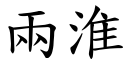 兩淮